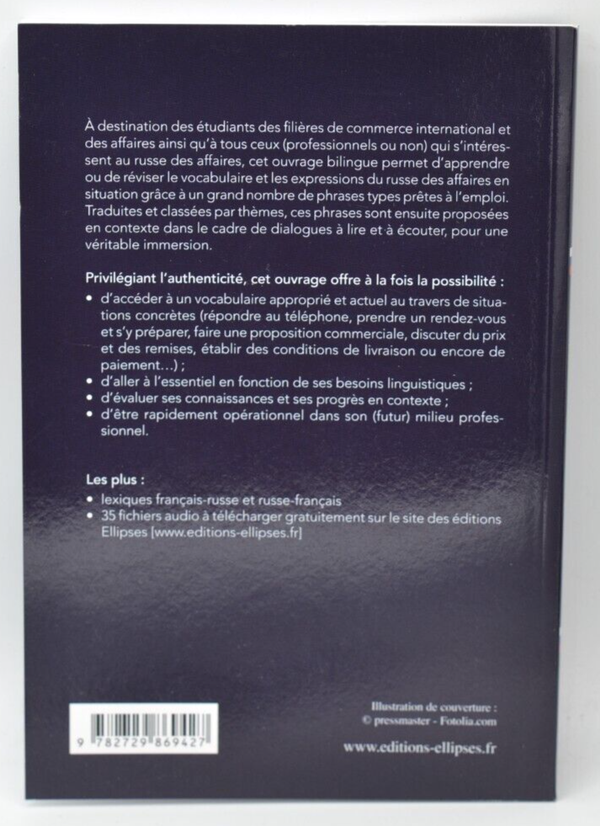 À destination des étudiants des filières de commerce international et des affaires ainsi qu'à tous ceux (professionnels ou non) qui s'intéressent au russe des affaires, cet ouvrage bilingue permet d'apprendre ou de réviser le vocabulaire et les expressions du russe des affaires en situation grâce à un grand nombre de phrases types prêtes à l'emploi. Traduites et classées par thèmes, ces phrases sont ensuite proposées en contexte dans le cadre de dialogues à lire et à écouter, pour une véritable immersion.

Privilégiant l'authenticité, cet ouvrage offre à la fois la possibilité :
• d'accéder à un vocabulaire approprié et actuel au travers de situations concrètes (répondre au téléphone, prendre un rendez-vous et s'y préparer, faire une proposition commerciale, discuter du prix et des remises, établir des conditions de livraison ou encore de paiement...) ;
• d'aller à l'essentiel en fonction de ses besoins linguistiques ;
• d'évaluer ses connaissances et ses progrès en contexte ;
• d'être rapidement opérationnel dans son (futur) milieu professionnel.

Les plus :
• lexiques français-russe et russe-français
• 35 fichiers audio à télécharger gratuitement sur le site des éditions Ellipses [www.editions-ellipses.fr]

9 782729 869427

Illustration de couverture :
© pressmaster - Fotolia.com

www.editions-ellipses.fr